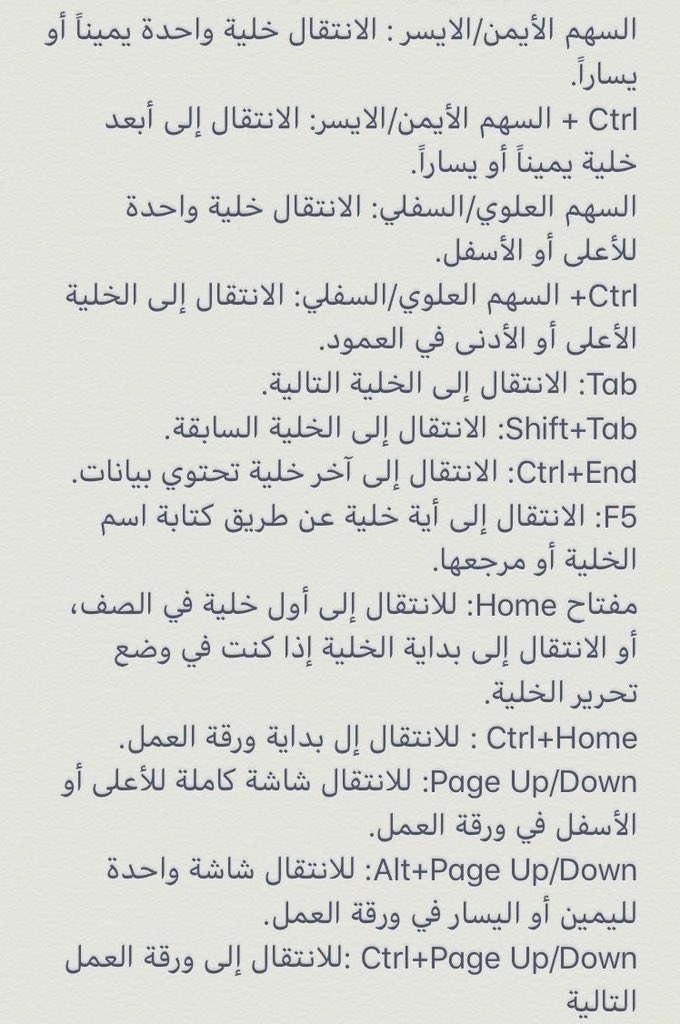 السهم الأيمن/الايسر : الانتقال خلية واحدة يميناً أو يساراً.
Ctrl + السهم الأيمن/الايسر: الانتقال إلى أبعد خلية يميناً أو يساراً.
السهم العلوي/السفلي: الانتقال خلية واحدة للأعلى أو الأسفل.
Ctrl+ السهم العلوي/السفلي: الانتقال إلى الخلية الأعلى أو الأدنى في العمود.
Tab: الانتقال إلى الخلية التالية.
Shift+Tab: الانتقال إلى الخلية السابقة.
Ctrl+End: الانتقال إلى آخر خلية تحتوي بيانات.
F5: الانتقال إلى أية خلية عن طريق كتابة اسم الخلية أو مرجعها.
مفتاح Home: للانتقال إلى أول خلية في الصف، أو الانتقال إلى بداية الخلية إذا كنت في وضع تحرير الخلية.
Ctrl+Home : للانتقال إل بداية ورقة العمل.
Page Up/Down: للانتقال شاشة كاملة للأعلى أو الأسفل في ورقة العمل.
Alt+Page Up/Down: للانتقال شاشة واحدة لليمين أو اليسار في ورقة العمل.
Ctrl+Page Up/Down :للانتقال إلى ورقة العمل التالية